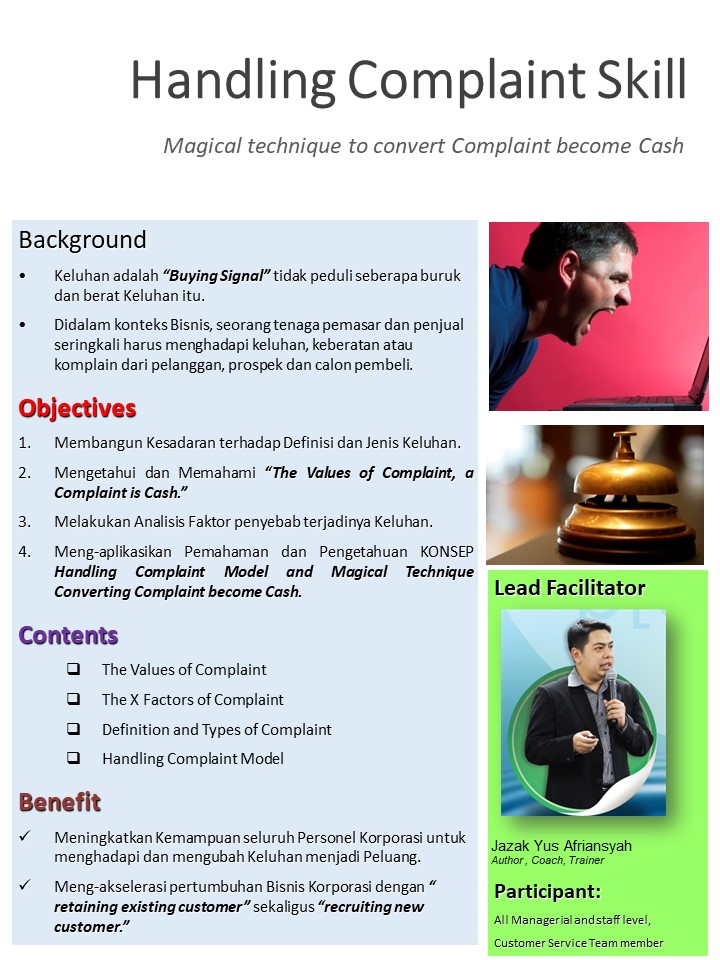 Handling Complaint Skill

Magical technique to convert Complaint become Cash

Background

• Keluhan adalah "Buying Signal" tidak peduli seberapa buruk dan berat Keluhan itu.

• Didalam konteks Bisnis, seorang tenaga pemasar dan penjual seringkali harus menghadapi keluhan, keberatan atau komplain dari pelanggan, prospek dan calon pembeli.

Objectives

1. Membangun Kesadaran terhadap Definisi dan Jenis Keluhan.

2. Mengetahui dan Memahami "The Values of Complaint, a Complaint is Cash."

3. Melakukan Analisis Faktor penyebab terjadinya Keluhan.

4. Meng-aplikasikan Pemahaman dan Pengetahuan KONSEP Handling Complaint Model and Magical Technique Converting Complaint become Cash.

Contents

☐ The Values of Complaint

☐ The X Factors of Complaint

☐ Definition and Types of Complaint

☐ Handling Complaint Model

Benefit

✓ Meningkatkan Kemampuan seluruh Personel Korporasi untuk menghadapi dan mengubah Keluhan menjadi Peluang.

✓ Meng-akselerasi pertumbuhan Bisnis Korporasi dengan " retaining existing customer" sekaligus "recruiting new customer."

Lead Facilitator

Jazak Yus Afriansyah
Author , Coach, Trainer

Participant:

All Managerial and staff level,
Customer Service Team member